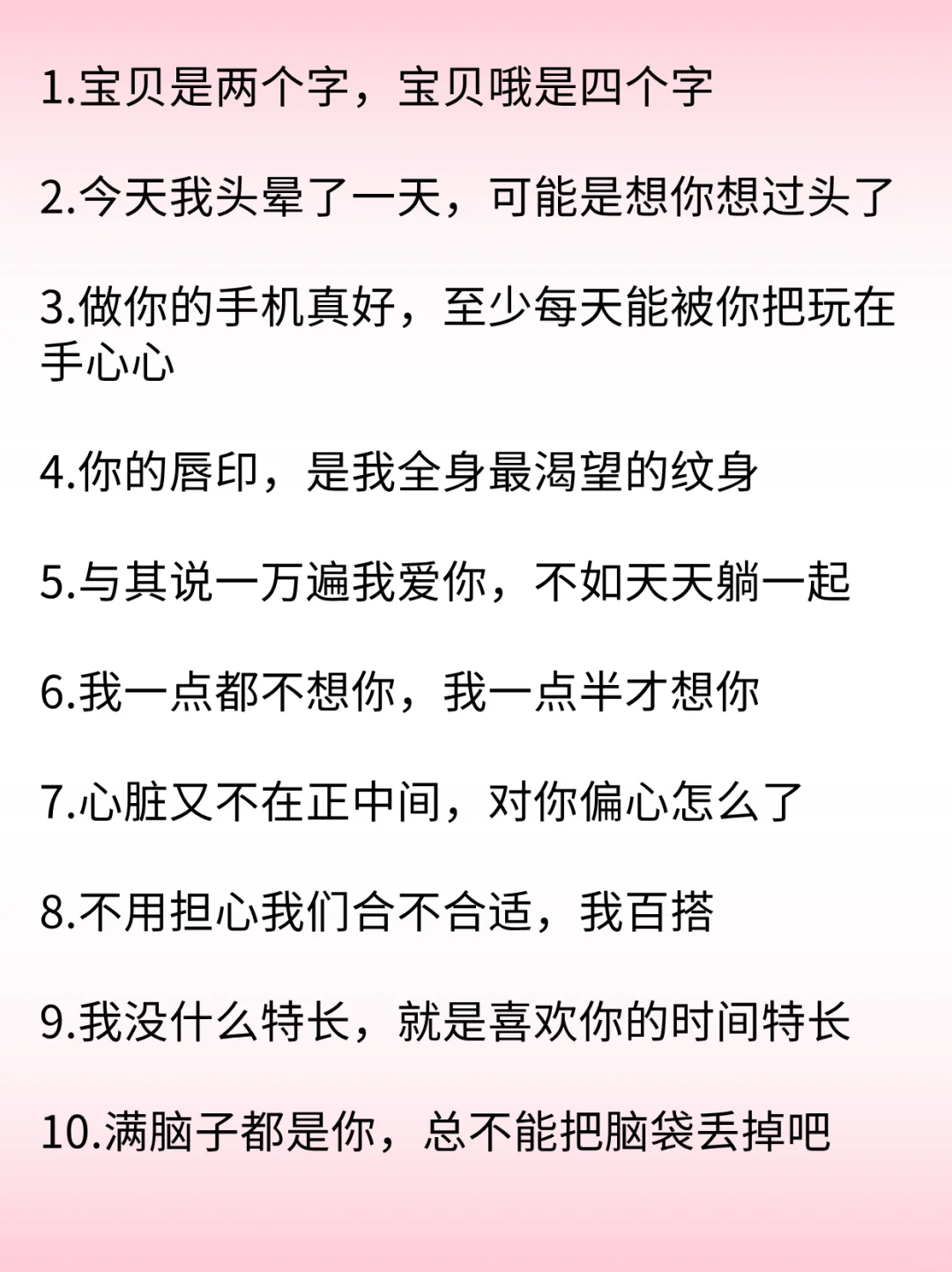 1.宝贝是两个字，宝贝哦是四个字

2.今天我头晕了一天，可能是想你想过头了

3.做你的手机真好，至少每天能被你把玩在手心心

4.你的唇印，是我全身最渴望的纹身

5.与其说一万遍我爱你，不如天天躺一起

6.我一点都不想你，我一点半才想你

7.心脏又不在正中间，对你偏心怎么了

8.不用担心我们合不合适，我百搭

9.我没什么特长，就是喜欢你的时间特长

10.满脑子都是你，总不能把脑袋丢掉吧